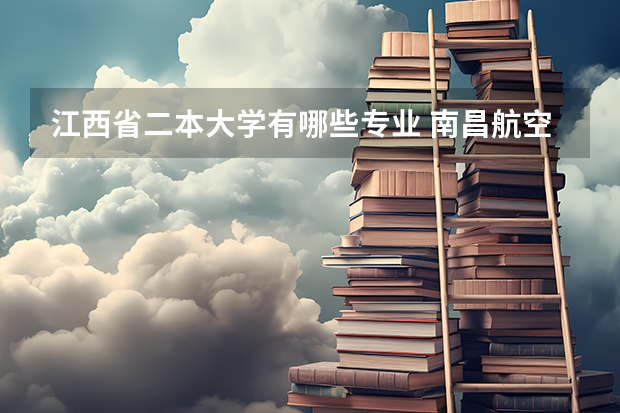 江西省二本大学有哪些专业 南昌航空